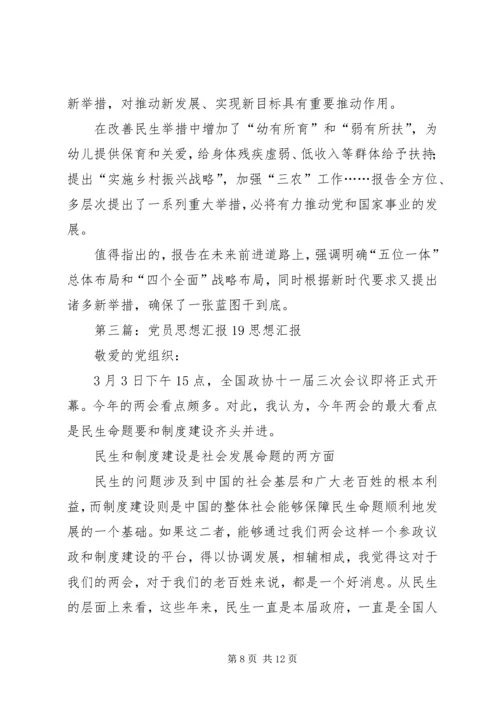 新举措，对推动新发展、实现新目标具有重要推动作用。

在改善民生举措中增加了“幼有所育”和“弱有所扶”，为幼儿提供保育和关爱，给身体残疾虚弱、低收入等群体给予扶持；提出“实施乡村振兴战略”，加强“三农”工作……报告全方位、多层次提出了一系列重大举措，必将有力推动党和国家事业的发展。

值得指出的，报告在未来前进道路上，强调明确“五位一体”总体布局和“四个全面”战略布局，同时根据新时代要求又提出诸多新举措，确保了一张蓝图干到底。

第三篇：党员思想汇报19思想汇报

敬爱的党组织：

3月3日下午15点，全国政协十一届三次会议即将正式开幕。今年的两会看点颇多。对此，我认为，今年两会的最大看点是民生命题要和制度建设齐头并进。

民生和制度建设是社会发展命题的两方面

民生的问题涉及到中国的社会基层和广大老百姓的根本利益，而制度建设则是中国的整体社会能够保障民生命题顺利地发展的一个基础。如果这二者，能够通过我们两会这样一个参政议政和制度建设的平台，得以协调发展，相辅相成，我觉得这对于我们的两会，对于我们的老百姓来说，都是一个好消息。从民生的层面上来看，这些年来，民生一直是本届政府，一直是全国人

第8页 共12页